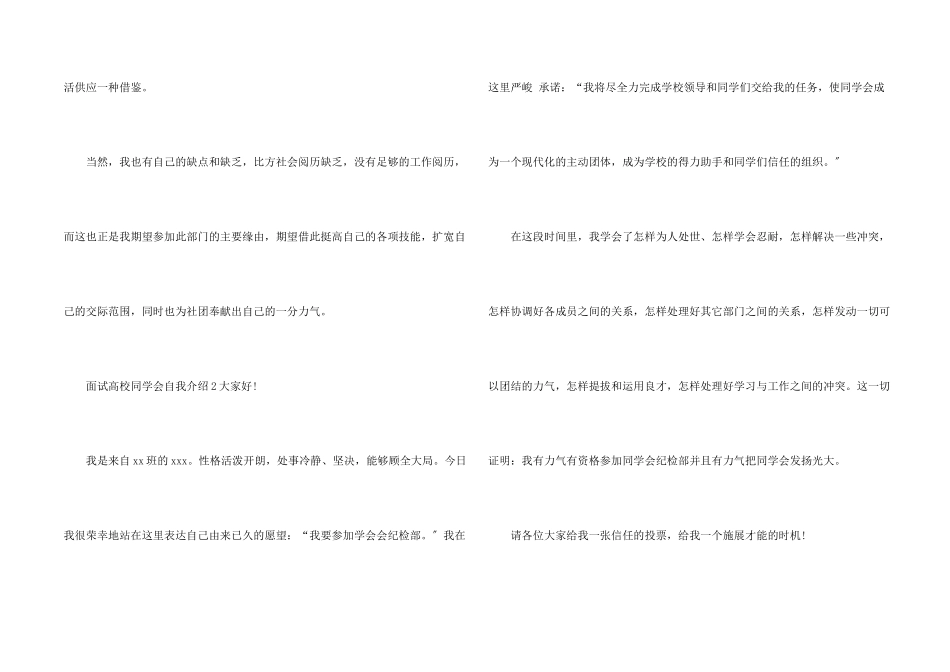 活供应一种借鉴。

当然，我也有自己的缺点和缺乏，比方社会阅历缺乏，没有足够的工作阅历，而这也正是我期望参加此部门的主要缘由，期望借此挺高自己的各项技能，扩宽自己的交际范围，同时也为社团奉献出自己的一分力气。

面试高校同学会自我介绍2大家好！

我是来自xx班的xxx。性格活泼开朗，处事冷静、坚决，能够顾全大局。今日我很荣幸地站在这里表达自己由来已久的愿望：“我要参加学会会纪检部。”我在这里严峻 承诺：“我将尽全力完成学校领导和同学们交给我的任务，使同学会成为一个现代化的主动团体，成为学校的得力助手和同学们信任的组织。”

在这段时间里，我学会了怎样为人处世、怎样学会忍耐，怎样解决一些冲突，怎样协调好各成员之间的关系，怎样处理好其它部门之间的关系，怎样发动一切可以团结的力气，怎样提拔和运用良才，怎样处理好学习与工作之间的冲突。这一切证明：我有力气有资格参加同学会纪检部并且有力气把同学会发扬光大。

请各位大家给我一张信任的投票，给我一个施展才能的时机！